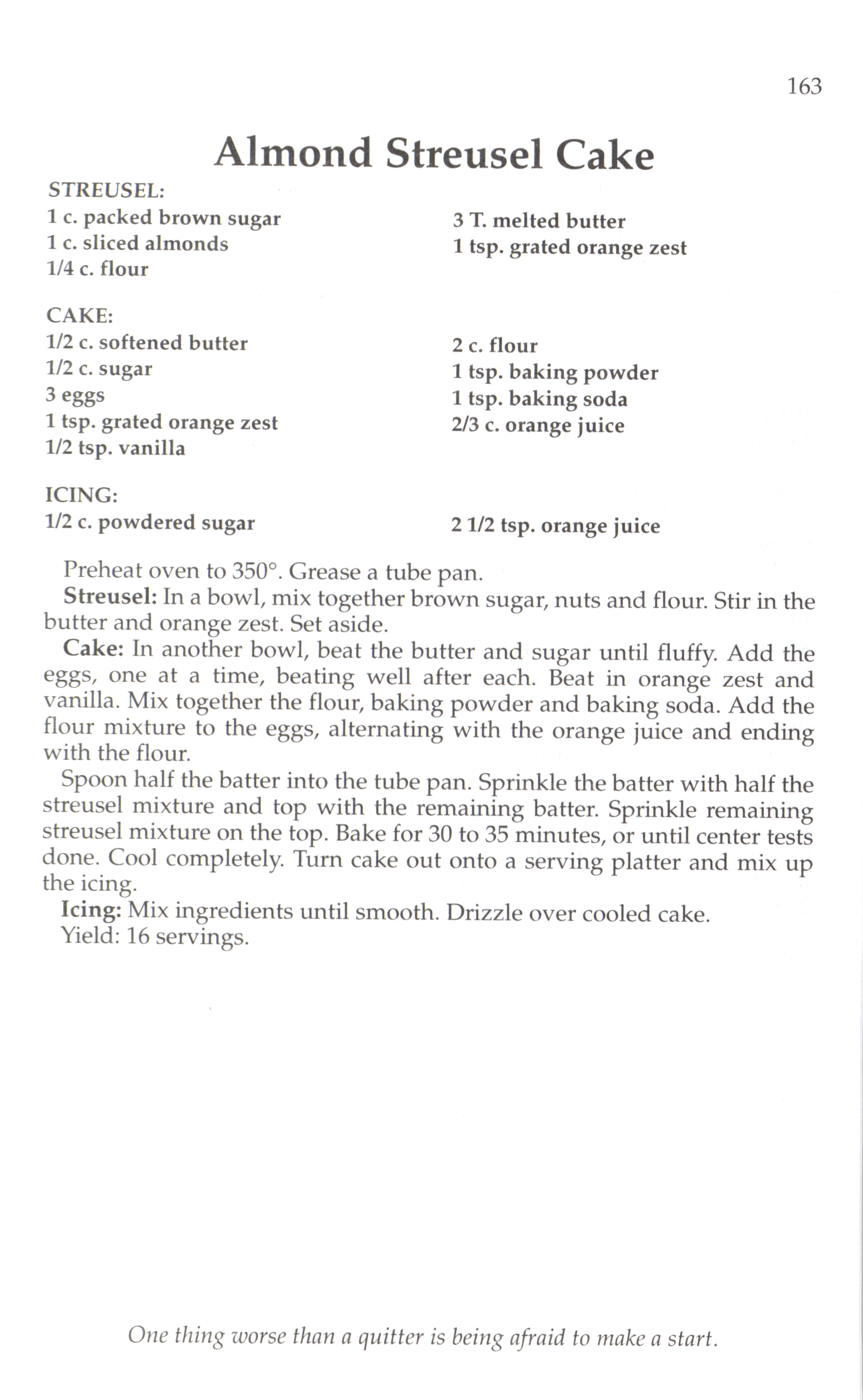 163

Almond Streusel Cake

STREUSEL:
1 c. packed brown sugar
1 c. sliced almonds
1/4 c. flour
3 T. melted butter
1 tsp. grated orange zest

CAKE:
1/2 c. softened butter
1/2 c. sugar
3 eggs
1 tsp. grated orange zest
1/2 tsp. vanilla
2 c. flour
1 tsp. baking powder
1 tsp. baking soda
2/3 c. orange juice

ICING:
1/2 c. powdered sugar
2 1/2 tsp. orange juice

Preheat oven to 350°. Grease a tube pan.

Streusel: In a bowl, mix together brown sugar, nuts and flour. Stir in the butter and orange zest. Set aside.

Cake: In another bowl, beat the butter and sugar until fluffy. Add the eggs, one at a time, beating well after each. Beat in orange zest and vanilla. Mix together the flour, baking powder and baking soda. Add the flour mixture to the eggs, alternating with the orange juice and ending with the flour.

Spoon half the batter into the tube pan. Sprinkle the batter with half the streusel mixture and top with the remaining batter. Sprinkle remaining streusel mixture on the top. Bake for 30 to 35 minutes, or until center tests done. Cool completely. Turn cake out onto a serving platter and mix up the icing.

Icing: Mix ingredients until smooth. Drizzle over cooled cake.

Yield: 16 servings.

One thing worse than a quitter is being afraid to make a start.